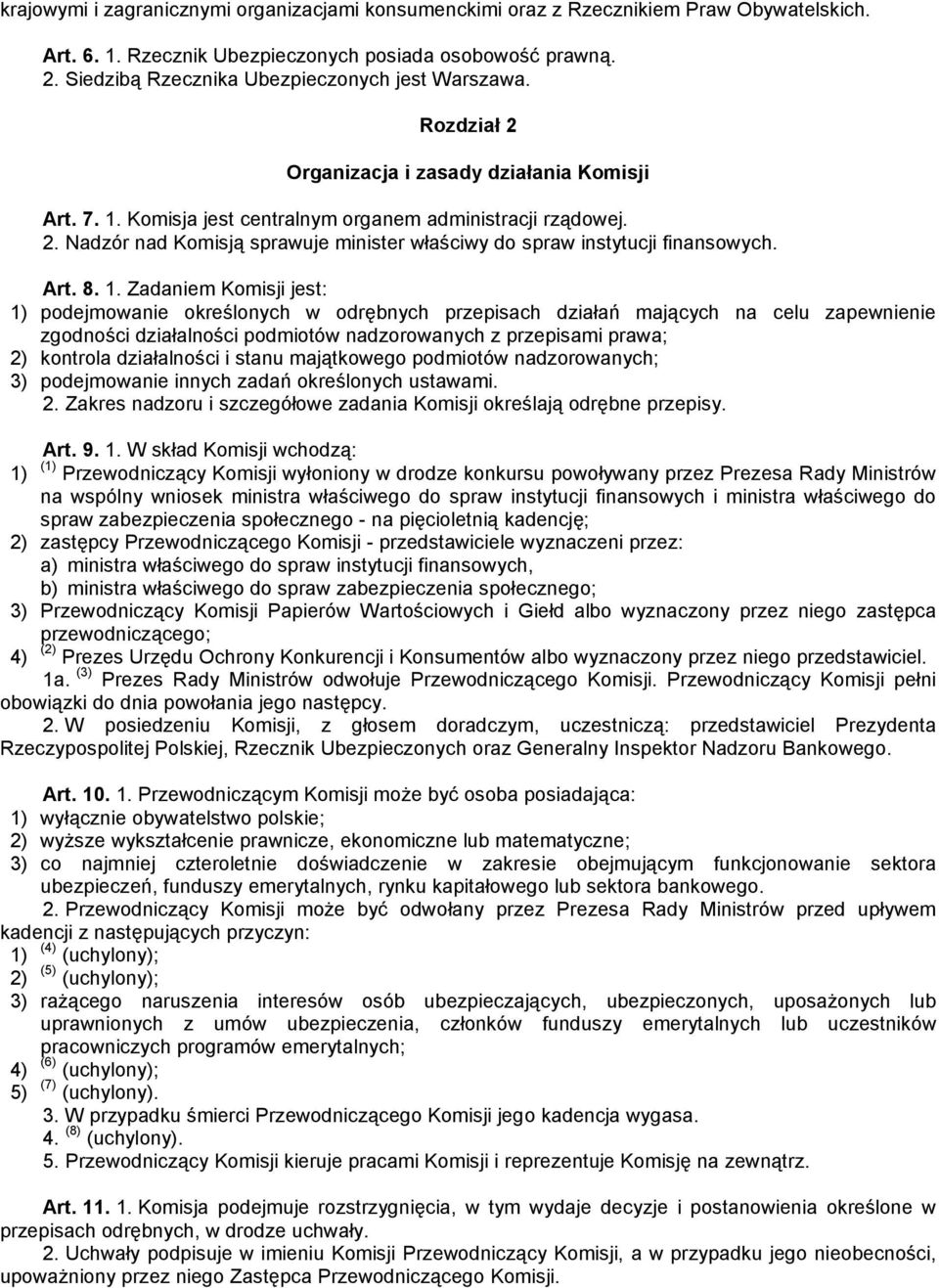 krajowymi i zagranicznymi organizacjami konsumenckimi oraz z Rzecznikiem Praw Obywatelskich.

Art. 6. 1. Rzecznik Ubezpieczonych posiada osobowość prawną.
2. Siedzibą Rzecznika Ubezpieczonych jest Warszawa.

Rozdział 2

Organizacja i zasady działania Komisji

Art. 7. 1. Komisja jest centralnym organem administracji rządowej.
2. Nadzór nad Komisją sprawuje minister właściwy do spraw instytucji finansowych.

Art. 8. 1. Zadaniem Komisji jest:
1) podejmowanie określonych w odrębnych przepisach działań mających na celu zapewnienie zgodności działalności podmiotów nadzorowanych z przepisami prawa;
2) kontrola działalności i stanu majątkowego podmiotów nadzorowanych;
3) podejmowanie innych zadań określonych ustawami.
2. Zakres nadzoru i szczegółowe zadania Komisji określają odrębne przepisy.

Art. 9. 1. W skład Komisji wchodzą:
1) $^{(1)}$ Przewodniczący Komisji wyłoniony w drodze konkursu powoływany przez Prezesa Rady Ministrów na wspólny wniosek ministra właściwego do spraw instytucji finansowych i ministra właściwego do spraw zabezpieczenia społecznego - na pięcioletnią kadencję;
2) zastępcy Przewodniczącego Komisji - przedstawiciele wyznaczeni przez:
a) ministra właściwego do spraw instytucji finansowych,
b) ministra właściwego do spraw zabezpieczenia społecznego;
3) Przewodniczący Komisji Papierów Wartościowych i Giełd albo wyznaczony przez niego zastępca przewodniczącego;
4) $^{(2)}$ Prezes Urzędu Ochrony Konkurencji i Konsumentów albo wyznaczony przez niego przedstawiciel.
1a. $^{(3)}$ Prezes Rady Ministrów odwołuje Przewodniczącego Komisji. Przewodniczący Komisji pełni obowiązki do dnia powołania jego następcy.
2. W posiedzeniu Komisji, z głosem doradczym, uczestniczą: przedstawiciel Prezydenta Rzeczypospolitej Polskiej, Rzecznik Ubezpieczonych oraz Generalny Inspektor Nadzoru Bankowego.

Art. 10. 1. Przewodniczącym Komisji może być osoba posiadająca:
1) wyłącznie obywatelstwo polskie;
2) wyższe wykształcenie prawnicze, ekonomiczne lub matematyczne;
3) co najmniej czteroletnie doświadczenie w zakresie obejmującym funkcjonowanie sektora ubezpieczeń, funduszy emerytalnych, rynku kapitałowego lub sektora bankowego.
2. Przewodniczący Komisji może być odwołany przez Prezesa Rady Ministrów przed upływem kadencji z następujących przyczyn:
1) $^{(4)}$ (uchylony);
2) $^{(5)}$ (uchylony);
3) rażącego naruszenia interesów osób ubezpieczających, ubezpieczonych, uposażonych lub uprawnionych z umów ubezpieczenia, członków funduszy emerytalnych lub uczestników pracowniczych programów emerytalnych;
4) $^{(6)}$ (uchylony);
5) $^{(7)}$ (uchylony).
3. W przypadku śmierci Przewodniczącego Komisji jego kadencja wygasa.
4. $^{(8)}$ (uchylony).
5. Przewodniczący Komisji kieruje pracami Komisji i reprezentuje Komisję na zewnątrz.

Art. 11. 1. Komisja podejmuje rozstrzygnięcia, w tym wydaje decyzje i postanowienia określone w przepisach odrębnych, w drodze uchwały.
2. Uchwały podpisuje w imieniu Komisji Przewodniczący Komisji, a w przypadku jego nieobecności, upoważniony przez niego Zastępca Przewodniczącego Komisji.